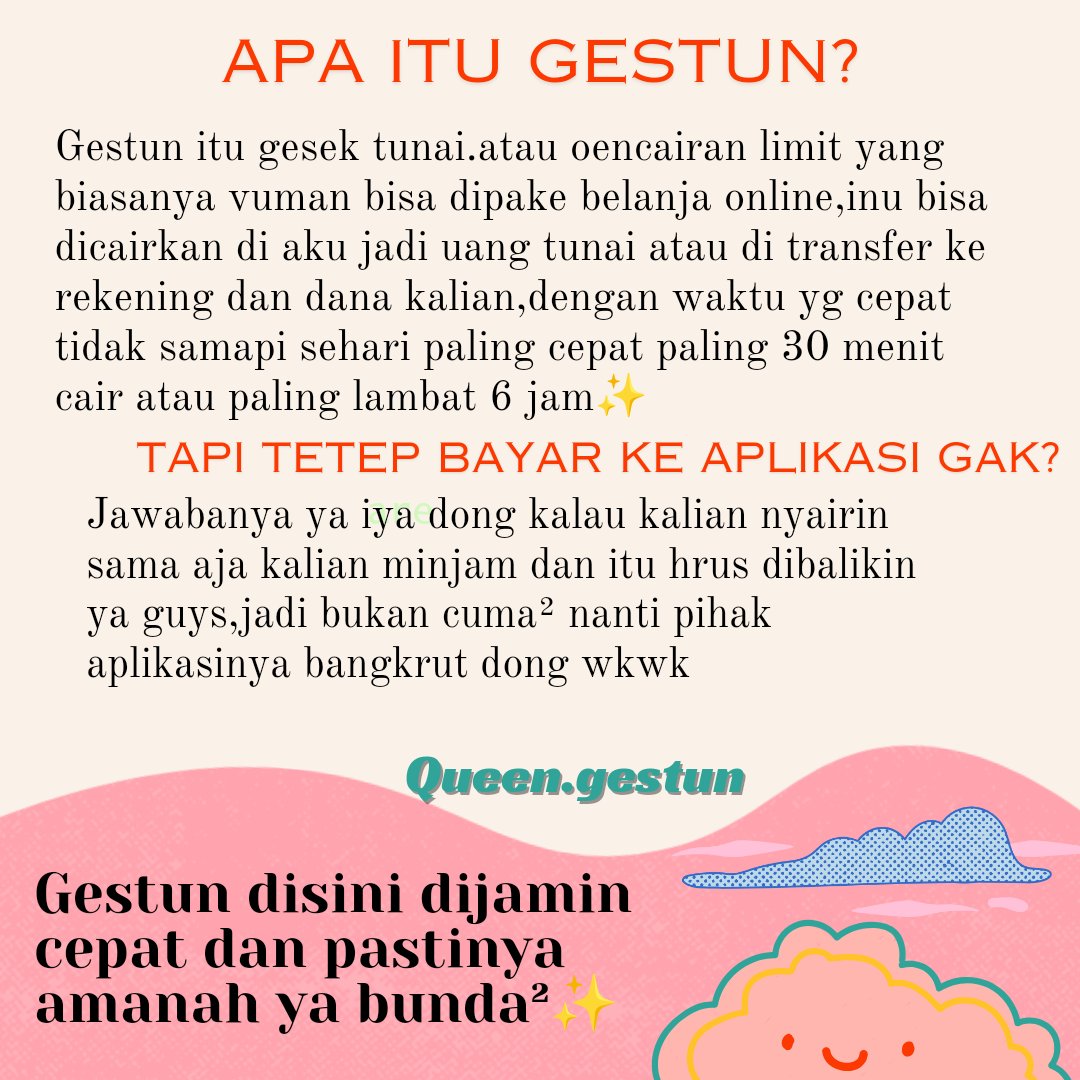 APA ITU GESTUN?

Gestun itu gesek tunai.atau oencairan limit yang biasanya vuman bisa dipake belanja online,inu bisa dicairkan di aku jadi uang tunai atau di transfer ke rekening dan dana kalian,dengan waktu yg cepat tidak samapi sehari paling cepat paling 30 menit cair atau paling lambat 6 jam✨

TAPI TETEP BAYAR KE APLIKASI GAK?

Jawabanya ya iya dong kalau kalian nyairin sama aja kalian minjam dan itu hrus dibalikin ya guys,jadi bukan cuma² nanti pihak aplikasinya bangkrut dong wkwk

Queen.gestun

Gestun disini dijamin cepat dan pastinya amanah ya bunda²✨